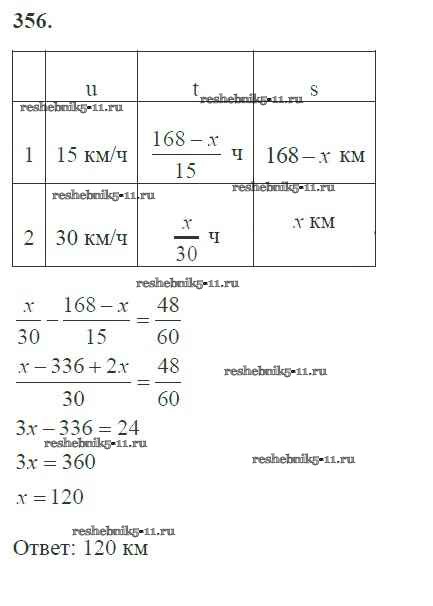 356.

|   | u | t | s |
|---|---|---|---|
| 1 | 15 км/ч | $\frac{168-x}{15}$ ч | $168-x$ км |
| 2 | 30 км/ч | $\frac{x}{30}$ ч | $x$ км |

reshebnik5-11.ru

reshebnik5-11.ru

reshebnik5-11.ru

reshebnik5-11.ru

reshebnik5-11.ru

$\frac{x}{30}-\frac{168-x}{15}=\frac{48}{60}$

$\frac{x-336+2x}{30}=\frac{48}{60}$

reshebnik5-11.ru

$3x-336=24$

reshebnik5-11.ru

$3x=360$

reshebnik5-11.ru

$x=120$

reshebnik5-11.ru

Ответ: 120 км